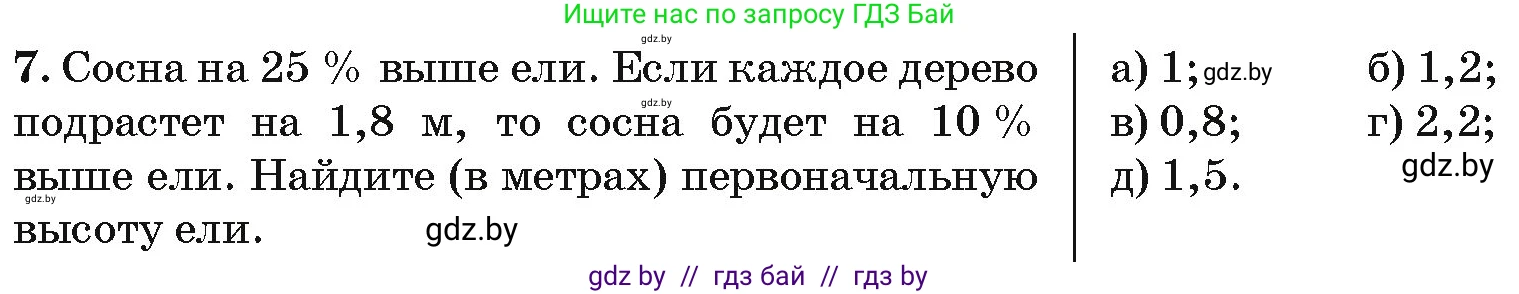 Ищите нас по запросу ГДЗ Бай

gdz.by

7. Сосна на 25 % выше ели. Если каждое дерево подрастет на 1,8 м, то сосна будет на 10 % выше ели. Найдите (в метрах) первоначальную высоту ели.

gdz.by gdz.by gdz.by

а) 1; gdz.by б) 1,2;
в) 0,8; г) 2,2;
д) 1,5. gdz.by

gdz by // гдз бай // гдз by